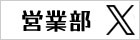 営業部 X